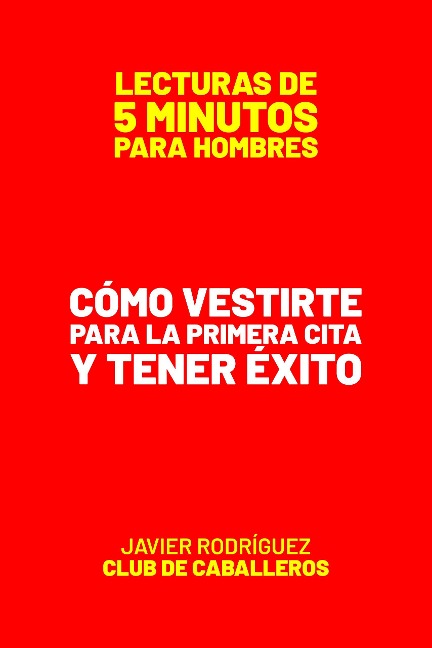 LECTURAS DE
5 MINUTOS
PARA HOMBRES

CÓMO VESTIRTE
PARA LA PRIMERA CITA
Y TENER ÉXITO

JAVIER RODRÍGUEZ
CLUB DE CABALLEROS